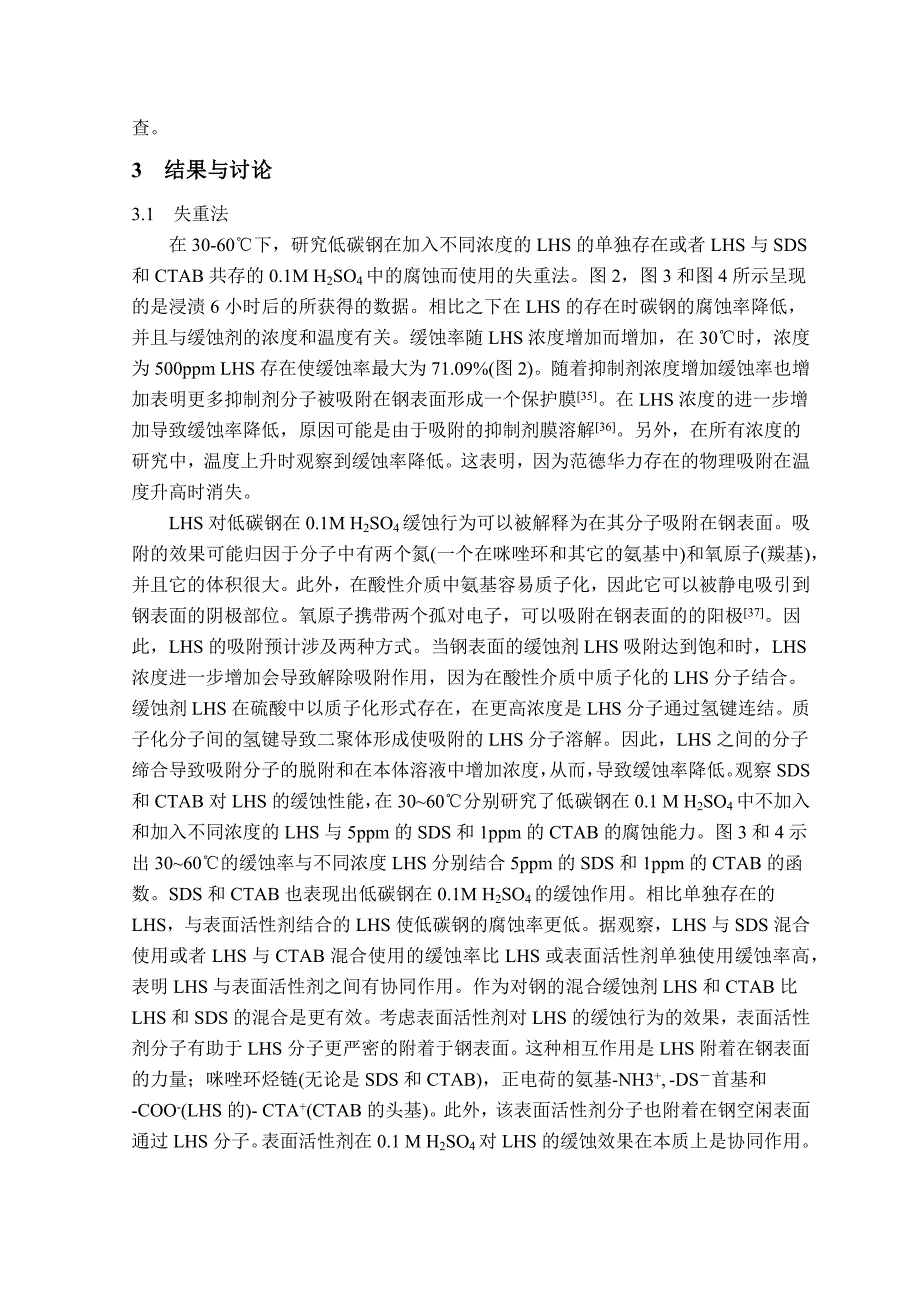 查。

3　结果与讨论

3.1　失重法

在 30-60℃下，研究低碳钢在加入不同浓度的 LHS 的单独存在或者 LHS 与 SDS 和 CTAB 共存的 0.1M $H_2SO_4$ 中的腐蚀而使用的失重法。图 2，图 3 和图 4 所示呈现的是浸渍 6 小时后的所获得的数据。相比之下在 LHS 的存在时碳钢的腐蚀率降低，并且与缓蚀剂的浓度和温度有关。缓蚀率随 LHS 浓度增加而增加，在 30℃时，浓度为 500ppm LHS 存在使缓蚀率最大为 71.09%(图 2)。随着抑制剂浓度增加缓蚀率也增加表明更多抑制剂分子被吸附在钢表面形成一个保护膜$^{[35]}$。在 LHS 浓度的进一步增加导致缓蚀率降低，原因可能是由于吸附的抑制剂膜溶解$^{[36]}$。另外，在所有浓度的研究中，温度上升时观察到缓蚀率降低。这表明，因为范德华力存在的物理吸附在温度升高时消失。

LHS 对低碳钢在 0.1M $H_2SO_4$ 缓蚀行为可以被解释为在其分子吸附在钢表面。吸附的效果可能归因于分子中有两个氮(一个在咪唑环和其它的氨基中)和氧原子(羰基)，并且它的体积很大。此外，在酸性介质中氨基容易质子化，因此它可以被静电吸引到钢表面的阴极部位。氧原子携带两个孤对电子，可以吸附在钢表面的的阳极$^{[37]}$。因此，LHS 的吸附预计涉及两种方式。当钢表面的缓蚀剂 LHS 吸附达到饱和时，LHS 浓度进一步增加会导致解除吸附作用，因为在酸性介质中质子化的 LHS 分子结合。缓蚀剂 LHS 在硫酸中以质子化形式存在，在更高浓度是 LHS 分子通过氢键连结。质子化分子间的氢键导致二聚体形成使吸附的 LHS 分子溶解。因此，LHS 之间的分子缔合导致吸附分子的脱附和在本体溶液中增加浓度，从而，导致缓蚀率降低。观察 SDS 和 CTAB 对 LHS 的缓蚀性能，在 30~60℃分别研究了低碳钢在 0.1 M $H_2SO_4$ 中不加入和加入不同浓度的 LHS 与 5ppm 的 SDS 和 1ppm 的 CTAB 的腐蚀能力。图 3 和 4 示出 30~60℃的缓蚀率与不同浓度 LHS 分别结合 5ppm 的 SDS 和 1ppm 的 CTAB 的函数。SDS 和 CTAB 也表现出低碳钢在 0.1M $H_2SO_4$ 的缓蚀作用。相比单独存在的 LHS，与表面活性剂结合的 LHS 使低碳钢的腐蚀率更低。据观察，LHS 与 SDS 混合使用或者 LHS 与 CTAB 混合使用的缓蚀率比 LHS 或表面活性剂单独使用缓蚀率高，表明 LHS 与表面活性剂之间有协同作用。作为对钢的混合缓蚀剂 LHS 和 CTAB 比 LHS 和 SDS 的混合是更有效。考虑表面活性剂对 LHS 的缓蚀行为的效果，表面活性剂分子有助于 LHS 分子更严密的附着于钢表面。这种相互作用是 LHS 附着在钢表面的力量；咪唑环烃链(无论是 SDS 和 CTAB)，正电荷的氨基-NH3$^+$, -DS$^-$首基和 -COO$^-$(LHS 的)- CTA$^+$(CTAB 的头基)。此外，该表面活性剂分子也附着在钢空闲表面通过 LHS 分子。表面活性剂在 0.1 M $H_2SO_4$ 对 LHS 的缓蚀效果在本质上是协同作用。